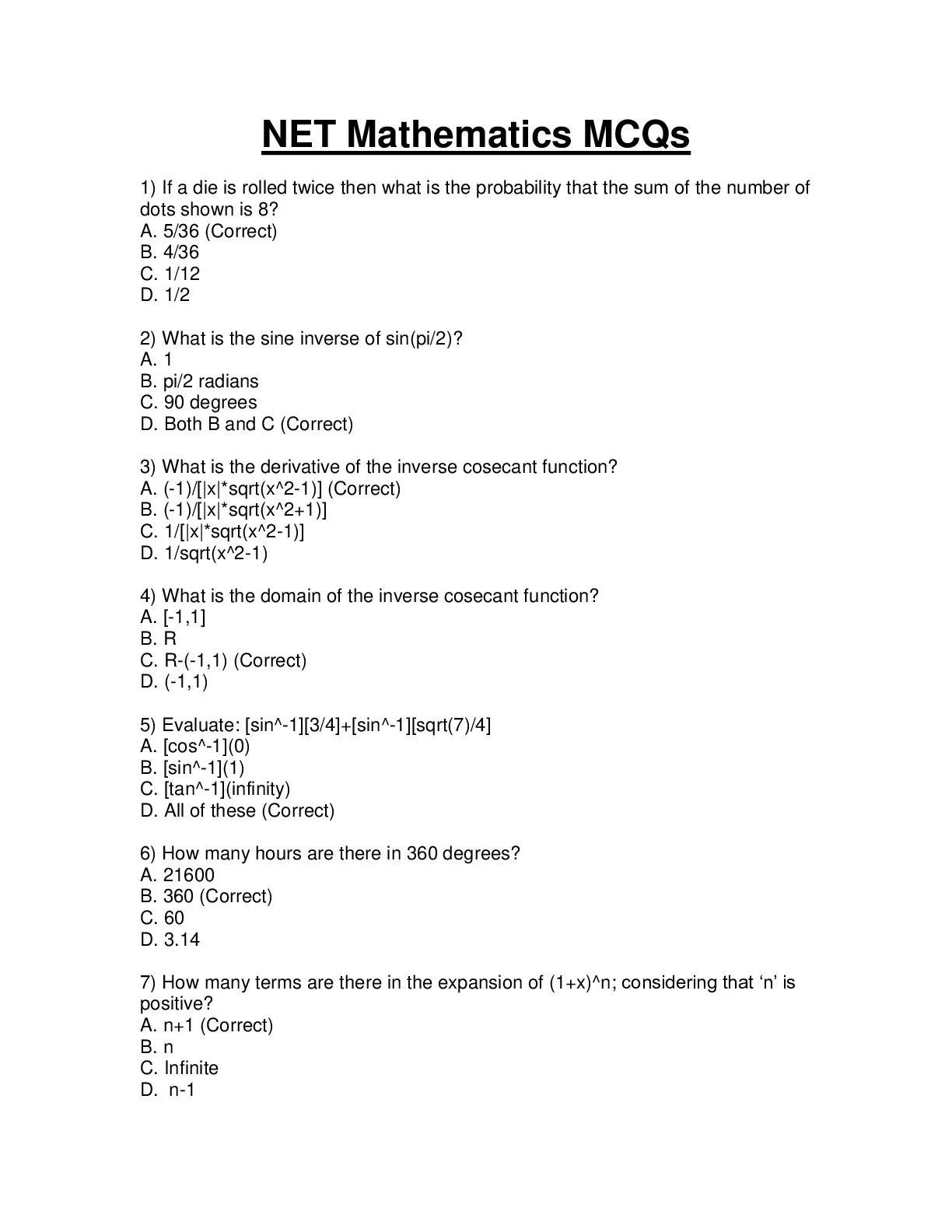 NET Mathematics MCQs

1) If a die is rolled twice then what is the probability that the sum of the number of dots shown is 8?
A. 5/36 (Correct)
B. 4/36
C. 1/12
D. 1/2

2) What is the sine inverse of sin(pi/2)?
A. 1
B. pi/2 radians
C. 90 degrees
D. Both B and C (Correct)

3) What is the derivative of the inverse cosecant function?
A. (-1)/[|x|*sqrt(x^2-1)] (Correct)
B. (-1)/[|x|*sqrt(x^2+1)]
C. 1/[|x|*sqrt(x^2-1)]
D. 1/sqrt(x^2-1)

4) What is the domain of the inverse cosecant function?
A. [-1,1]
B. R
C. R-(-1,1) (Correct)
D. (-1,1)

5) Evaluate: [sin^-1][3/4]+[sin^-1][sqrt(7)/4]
A. [cos^-1](0)
B. [sin^-1](1)
C. [tan^-1](infinity)
D. All of these (Correct)

6) How many hours are there in 360 degrees?
A. 21600
B. 360 (Correct)
C. 60
D. 3.14

7) How many terms are there in the expansion of (1+x)^n; considering that ‘n’ is positive?
A. n+1 (Correct)
B. n
C. Infinite
D. n-1